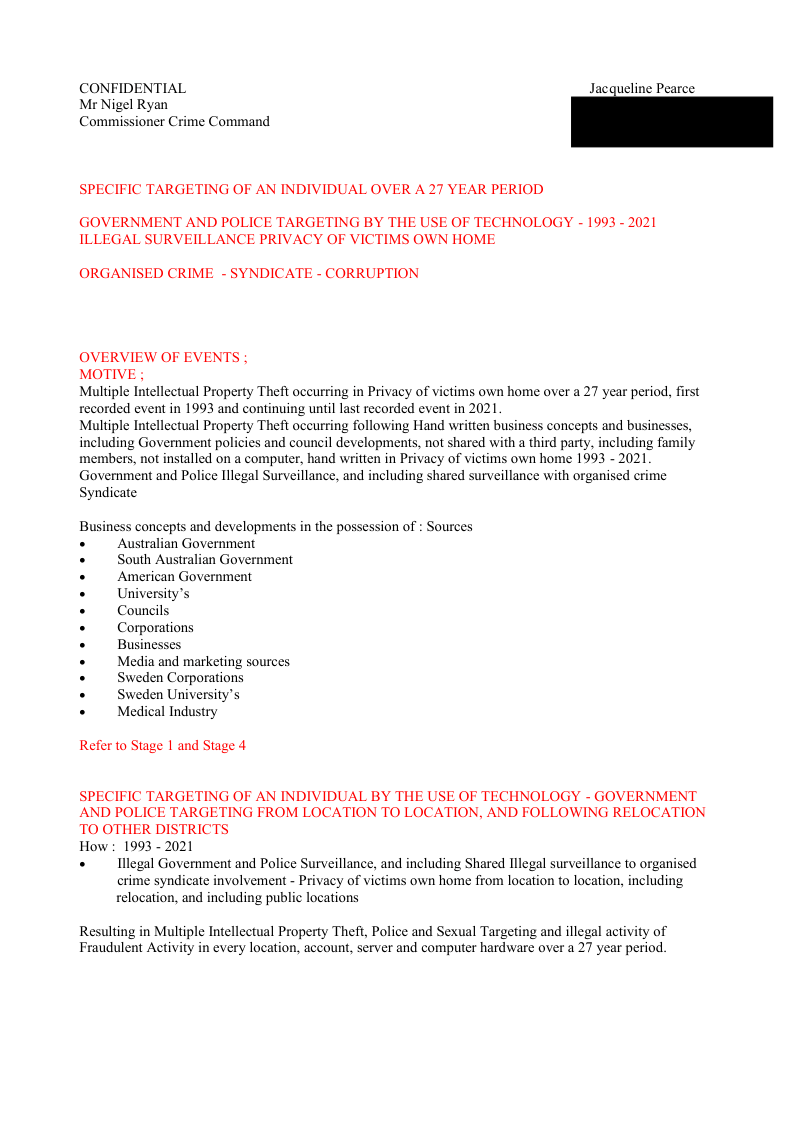 CONFIDENTIAL
Mr Nigel Ryan
Commissioner Crime Command

Jacqueline Pearce

SPECIFIC TARGETING OF AN INDIVIDUAL OVER A 27 YEAR PERIOD

GOVERNMENT AND POLICE TARGETING BY THE USE OF TECHNOLOGY - 1993 - 2021
ILLEGAL SURVEILLANCE PRIVACY OF VICTIMS OWN HOME

ORGANISED CRIME - SYNDICATE - CORRUPTION

OVERVIEW OF EVENTS ;
MOTIVE ;
Multiple Intellectual Property Theft occurring in Privacy of victims own home over a 27 year period, first recorded event in 1993 and continuing until last recorded event in 2021.
Multiple Intellectual Property Theft occurring following Hand written business concepts and businesses, including Government policies and council developments, not shared with a third party, including family members, not installed on a computer, hand written in Privacy of victims own home 1993 - 2021.
Government and Police Illegal Surveillance, and including shared surveillance with organised crime Syndicate

Business concepts and developments in the possession of : Sources
• Australian Government
• South Australian Government
• American Government
• University's
• Councils
• Corporations
• Businesses
• Media and marketing sources
• Sweden Corporations
• Sweden University's
• Medical Industry

Refer to Stage 1 and Stage 4

SPECIFIC TARGETING OF AN INDIVIDUAL BY THE USE OF TECHNOLOGY - GOVERNMENT AND POLICE TARGETING FROM LOCATION TO LOCATION, AND FOLLOWING RELOCATION TO OTHER DISTRICTS
How : 1993 - 2021
• Illegal Government and Police Surveillance, and including Shared Illegal surveillance to organised crime syndicate involvement - Privacy of victims own home from location to location, including relocation, and including public locations

Resulting in Multiple Intellectual Property Theft, Police and Sexual Targeting and illegal activity of Fraudulent Activity in every location, account, server and computer hardware over a 27 year period.